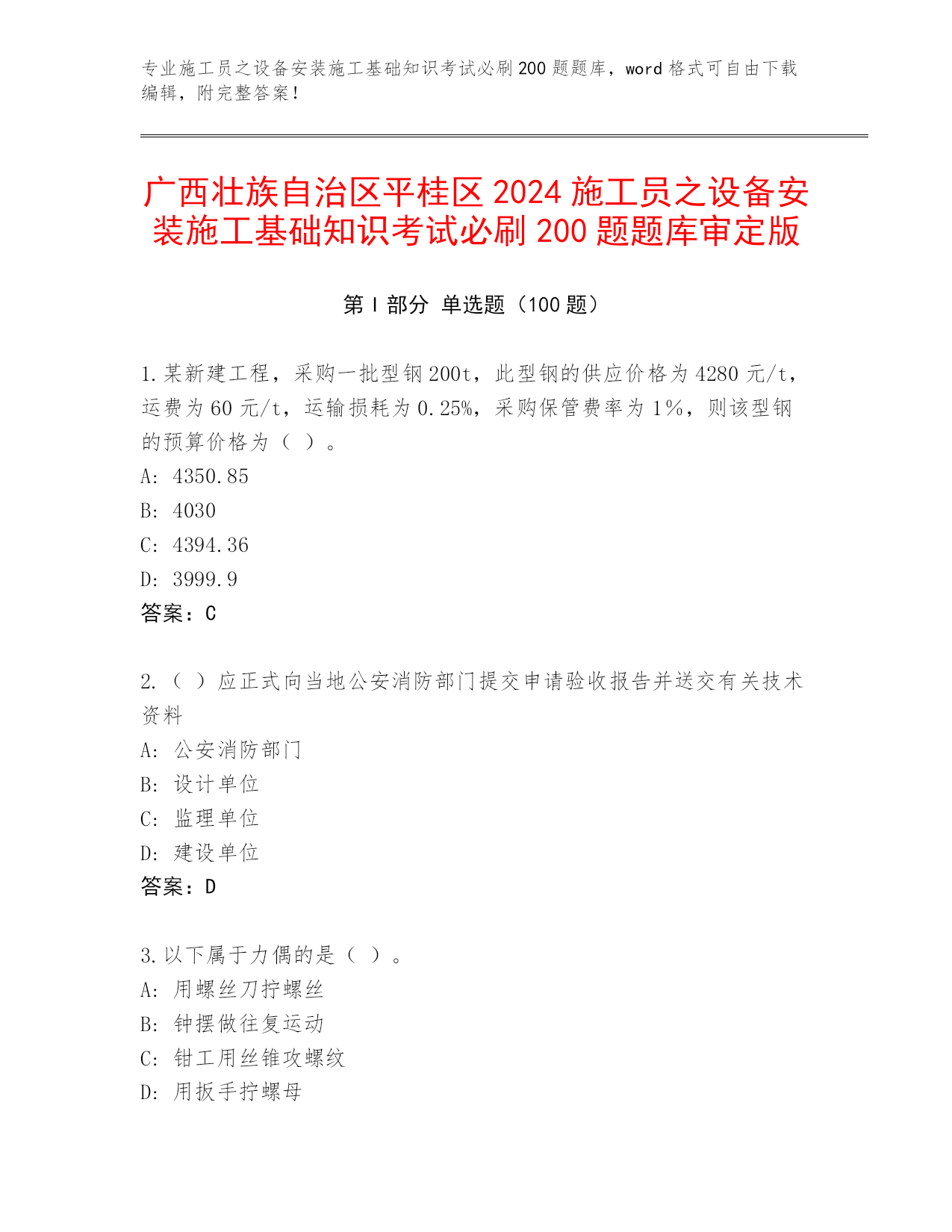 专业施工员之设备安装施工基础知识考试必刷200题题库，word格式可自由下载编辑，附完整答案！

广西壮族自治区平桂区2024施工员之设备安装施工基础知识考试必刷200题题库审定版

第I部分 单选题（100题）

1.某新建工程，采购一批型钢200t，此型钢的供应价格为4280元/t，运费为60元/t，运输损耗为0.25%，采购保管费率为1%，则该型钢的预算价格为（ ）。
A: 4350.85
B: 4030
C: 4394.36
D: 3999.9
答案：C

2.（ ）应正式向当地公安消防部门提交申请验收报告并送交有关技术资料
A: 公安消防部门
B: 设计单位
C: 监理单位
D: 建设单位
答案：D

3.以下属于力偶的是（ ）。
A: 用螺丝刀拧螺丝
B: 钟摆做往复运动
C: 钳工用丝锥攻螺纹
D: 用扳手拧螺母